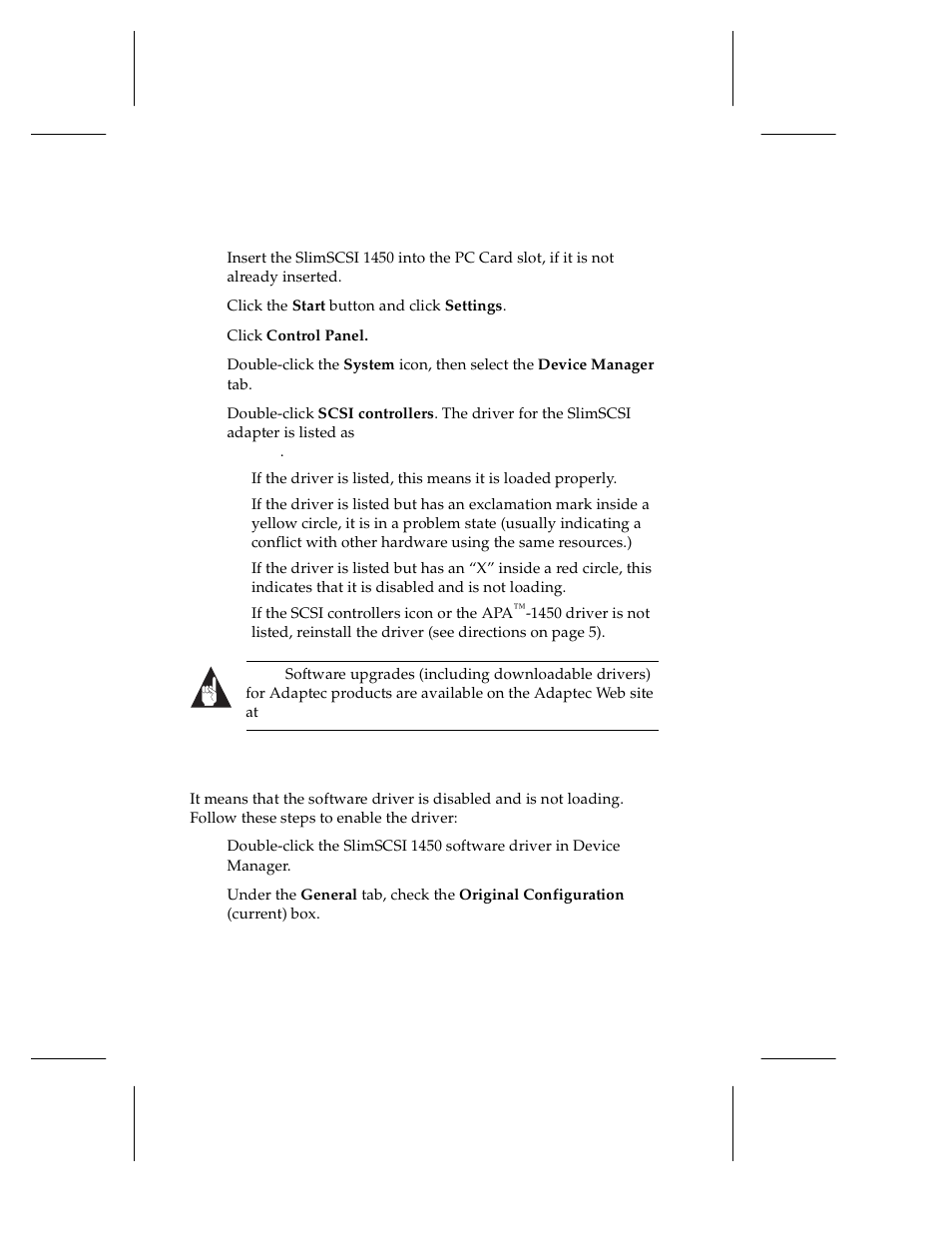 Insert the SlimSCSI 1450 into the PC Card slot, if it is not already inserted.

Click the **Start** button and click **Settings**.

Click **Control Panel.**

Double-click the **System** icon, then select the **Device Manager** tab.

Double-click **SCSI controllers**. The driver for the SlimSCSI adapter is listed as

.

If the driver is listed, this means it is loaded properly.

If the driver is listed but has an exclamation mark inside a yellow circle, it is in a problem state (usually indicating a conflict with other hardware using the same resources.)

If the driver is listed but has an “X” inside a red circle, this indicates that it is disabled and is not loading.

If the SCSI controllers icon or the APA™-1450 driver is not listed, reinstall the driver (see directions on page 5).

Software upgrades (including downloadable drivers) for Adaptec products are available on the Adaptec Web site at

It means that the software driver is disabled and is not loading. Follow these steps to enable the driver:

Double-click the SlimSCSI 1450 software driver in Device Manager.

Under the **General** tab, check the **Original Configuration** (current) box.